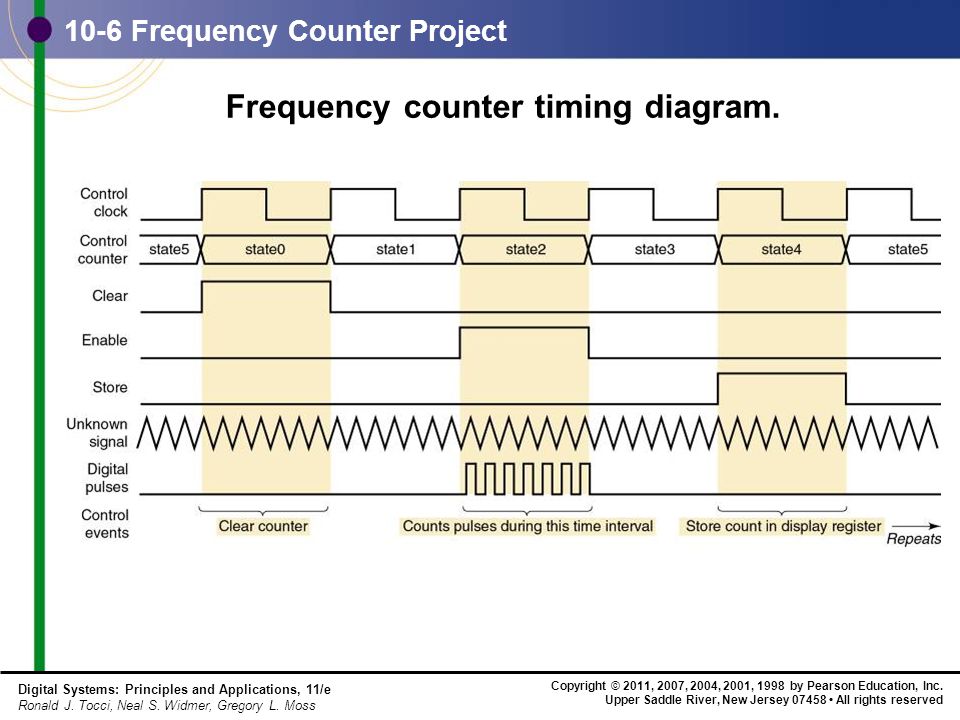 10-6 Frequency Counter Project

Frequency counter timing diagram.

Control clock

Control counter

state5 state0 state1 state2 state3 state4 state5

Clear

Enable

Store

Unknown signal

Digital pulses

Control events

Clear counter

Counts pulses during this time interval

Store count in display register

Repeats

Digital Systems: Principles and Applications, 11/e
Ronald J. Tocci, Neal S. Widmer, Gregory L. Moss

Copyright © 2011, 2007, 2004, 2001, 1998 by Pearson Education, Inc.
Upper Saddle River, New Jersey 07458 • All rights reserved